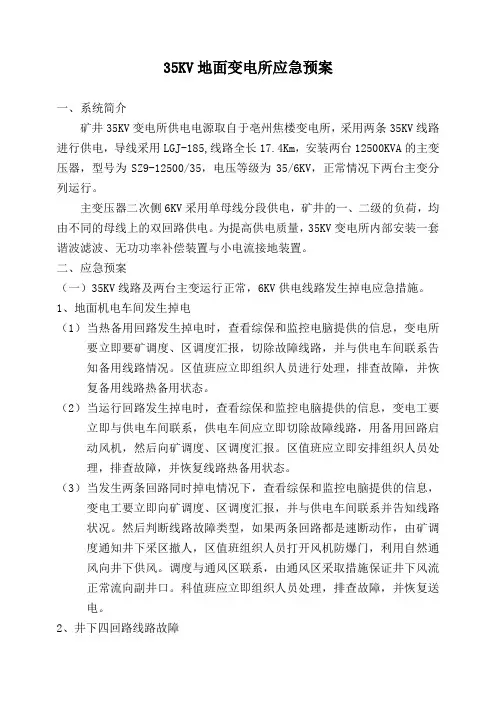 35KV 地面变电所应急预案

一、系统简介

矿井 35KV 变电所供电电源取自于亳州焦楼变电所，采用两条 35KV 线路进行供电，导线采用 LGJ-185,线路全长 17.4Km，安装两台 12500KVA 的主变压器，型号为 SZ9-12500/35，电压等级为 35/6KV，正常情况下两台主变分列运行。

主变压器二次侧 6KV 采用单母线分段供电，矿井的一、二级的负荷，均由不同的母线上的双回路供电。为提高供电质量，35KV 变电所内部安装一套谐波滤波、无功功率补偿装置与小电流接地装置。

二、应急预案

（一）35KV 线路及两台主变运行正常，6KV 供电线路发生掉电应急措施。

1、地面机电车间发生掉电

（1）当热备用回路发生掉电时，查看综保和监控电脑提供的信息，变电所要立即要矿调度、区调度汇报，切除故障线路，并与供电车间联系告知备用线路情况。区值班应立即组织人员进行处理，排查故障，并恢复备用线路热备用状态。

（2）当运行回路发生掉电时，查看综保和监控电脑提供的信息，变电工要立即与供电车间联系，供电车间应立即切除故障线路，用备用回路启动风机，然后向矿调度、区调度汇报。区值班应立即安排组织人员处理，排查故障，并恢复线路热备用状态。

（3）当发生两条回路同时掉电情况下，查看综保和监控电脑提供的信息，变电工要立即向矿调度、区调度汇报，并与供电车间联系并告知线路状况。然后判断线路故障类型，如果两条回路都是速断动作，由矿调度通知井下采区撤人，区值班组织人员打开风机防爆门，利用自然通风向井下供风。调度与通风区联系，由通风区采取措施保证井下风流正常流向副井口。科值班应立即组织人员处理，排查故障，并恢复送电。

2、井下四回路线路故障